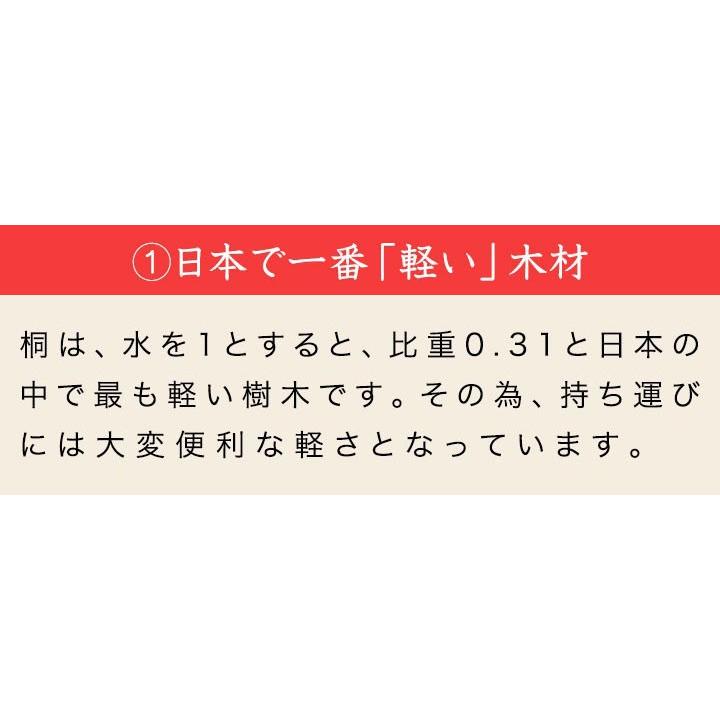 ①日本で一番「軽い」木材

桐は、水を1とすると、比重0.31と日本の中で最も軽い樹木です。その為、持ち運びには大変便利な軽さとなっています。